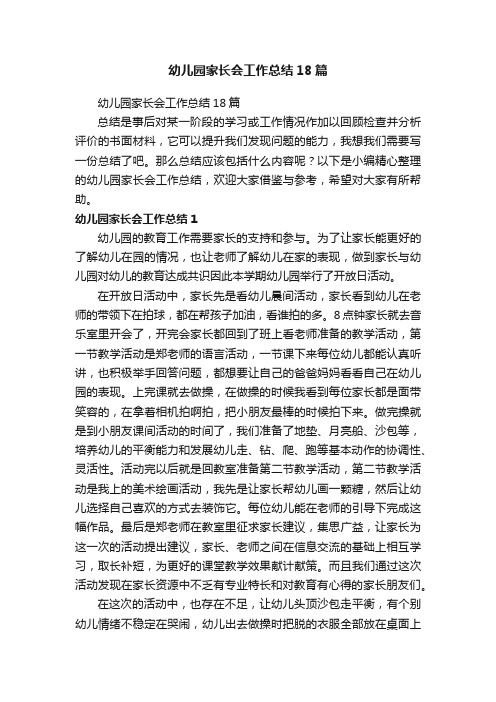 幼儿园家长会工作总结18篇

幼儿园家长会工作总结18篇

总结是事后对某一阶段的学习或工作情况作加以回顾检查并分析评价的书面材料，它可以提升我们发现问题的能力，我想我们需要写一份总结了吧。那么总结应该包括什么内容呢？以下是小编精心整理的幼儿园家长会工作总结，欢迎大家借鉴与参考，希望对大家有所帮助。

幼儿园家长会工作总结1

幼儿园的教育工作需要家长的支持和参与。为了让家长能更好的了解幼儿在园的情况，也让老师了解幼儿在家的表现，做到家长与幼儿园对幼儿的教育达成共识因此本学期幼儿园举行了开放日活动。

在开放日活动中，家长先是看幼儿晨间活动，家长看到幼儿在老师的带领下在拍球，都在帮孩子加油，看谁拍的多。8点钟家长就去音乐室里开会了，开完会家长都回到了班上看老师准备的教学活动，第一节教学活动是郑老师的语言活动，一节课下来每位幼儿都能认真听讲，也积极举手回答问题，都想要让自己的爸爸妈妈看看自己在幼儿园的表现。上完课就去做操，在做操的时候我看到每位家长都是面带笑容的，在拿着相机拍啊拍，把小朋友最棒的时候拍下来。做完操就是到小朋友课间活动的时间了，我们准备了地垫、月亮船、沙包等，培养幼儿的平衡能力和发展幼儿走、钻、爬、跑等基本动作的协调性、灵活性。活动完以后就是回教室准备第二节教学活动，第二节教学活动是我上的美术绘画活动，我先是让家长帮幼儿画一颗糖，然后让幼儿选择自己喜欢的方式去装饰它。每位幼儿能在老师的引导下完成这幅作品。最后是郑老师在教室里征求家长建议，集思广益，让家长为这一次的活动提出建议，家长、老师之间在信息交流的基础上相互学习，取长补短，为更好的课堂教学效果献计献策。而且我们通过这次活动发现在家长资源中不乏有专业特长和对教育有心得的家长朋友们。

在这次的活动中，也存在不足，让幼儿头顶沙包走平衡，有个别幼儿情绪不稳定在哭闹，幼儿出去做操时把脱的衣服全部放在桌面上